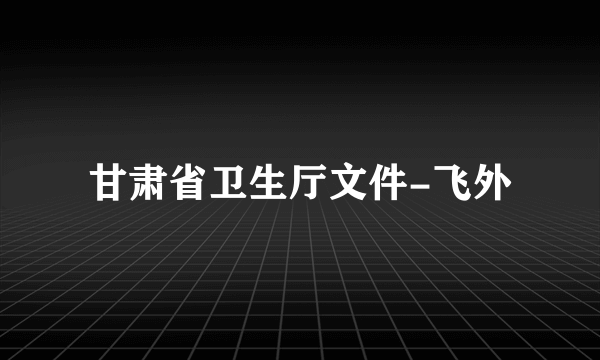 甘肃省卫生厅文件-飞外